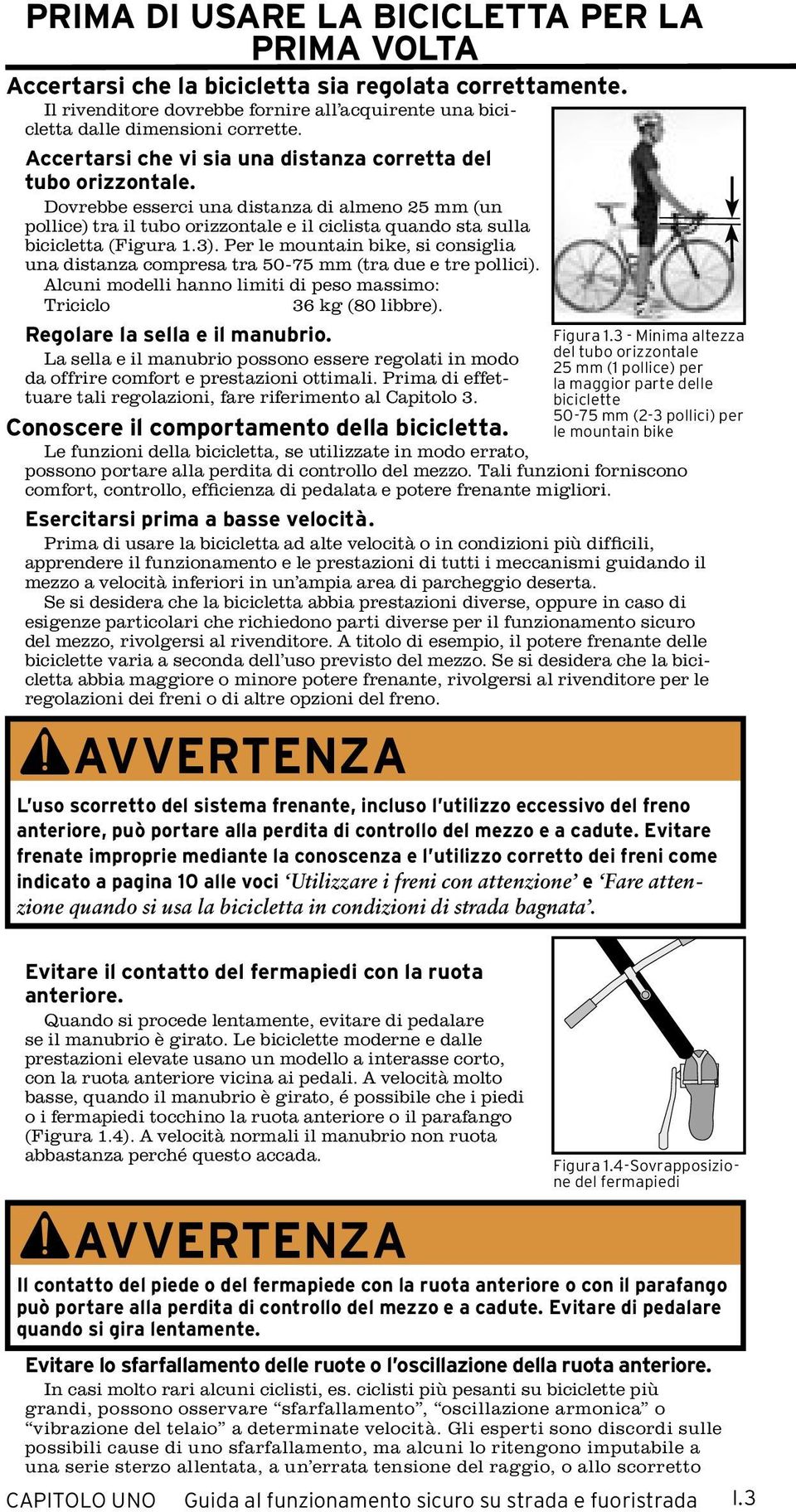 PRIMA DI USARE LA BICICLETTA PER LA PRIMA VOLTA

Accertarsi che la bicicletta sia regolata correttamente.

Il rivenditore dovrebbe fornire all'acquirente una bicicletta dalle dimensioni corrette.

Accertarsi che vi sia una distanza corretta del tubo orizzontale.

Dovrebbe esserci una distanza di almeno 25 mm (un pollice) tra il tubo orizzontale e il ciclista quando sta sulla bicicletta (Figura 1.3). Per le mountain bike, si consiglia una distanza compresa tra 50-75 mm (tra due e tre pollici).

Alcuni modelli hanno limiti di peso massimo:
Triciclo 36 kg (80 libbre).

Regolare la sella e il manubrio.

La sella e il manubrio possono essere regolati in modo da offrire comfort e prestazioni ottimali. Prima di effettuare tali regolazioni, fare riferimento al Capitolo 3.

Figura 1.3 - Minima altezza del tubo orizzontale
25 mm (1 pollice) per la maggior parte delle biciclette
50-75 mm (2-3 pollici) per le mountain bike

Conoscere il comportamento della bicicletta.

Le funzioni della bicicletta, se utilizzate in modo errato, possono portare alla perdita di controllo del mezzo. Tali funzioni forniscono comfort, controllo, efficienza di pedalata e potere frenante migliori.

Esercitarsi prima a basse velocità.

Prima di usare la bicicletta ad alte velocità o in condizioni più difficili, apprendere il funzionamento e le prestazioni di tutti i meccanismi guidando il mezzo a velocità inferiori in un'ampia area di parcheggio deserta.

Se si desidera che la bicicletta abbia prestazioni diverse, oppure in caso di esigenze particolari che richiedono parti diverse per il funzionamento sicuro del mezzo, rivolgersi al rivenditore. A titolo di esempio, il potere frenante delle biciclette varia a seconda dell'uso previsto del mezzo. Se si desidera che la bicicletta abbia maggiore o minore potere frenante, rivolgersi al rivenditore per le regolazioni dei freni o di altre opzioni del freno.

AVVERTENZA

L'uso scorretto del sistema frenante, incluso l'utilizzo eccessivo del freno anteriore, può portare alla perdita di controllo del mezzo e a cadute. Evitare frenate improprie mediante la conoscenza e l'utilizzo corretto dei freni come indicato a pagina 10 alle voci 'Utilizzare i freni con attenzione' e 'Fare attenzione quando si usa la bicicletta in condizioni di strada bagnata'.

Evitare il contatto del fermapiedi con la ruota anteriore.

Quando si procede lentamente, evitare di pedalare se il manubrio è girato. Le biciclette moderne e dalle prestazioni elevate usano un modello a interasse corto, con la ruota anteriore vicina ai pedali. A velocità molto basse, quando il manubrio è girato, é possibile che i piedi o i fermapiedi tocchino la ruota anteriore o il parafango (Figura 1.4). A velocità normali il manubrio non ruota abbastanza perché questo accada.

Figura 1.4-Sovrapposizione del fermapiedi

AVVERTENZA

Il contatto del piede o del fermapiede con la ruota anteriore o con il parafango può portare alla perdita di controllo del mezzo e a cadute. Evitare di pedalare quando si gira lentamente.

Evitare lo sfarfallamento delle ruote o l'oscillazione della ruota anteriore.

In casi molto rari alcuni ciclisti, es. ciclisti più pesanti su biciclette più grandi, possono osservare "sfarfallamento", "oscillazione armonica" o "vibrazione del telaio" a determinate velocità. Gli esperti sono discordi sulle possibili cause di uno sfarfallamento, ma alcuni lo ritengono imputabile a una serie sterzo allentata, a un'errata tensione del raggio, o allo scorretto

CAPITOLO UNO Guida al funzionamento sicuro su strada e fuoristrada 1.3